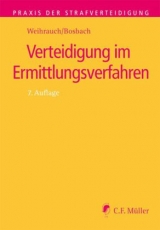 PRAXIS DER STRAFVERTEIDIGUNG

Weihrauch/Bosbach

Verteidigung im Ermittlungsverfahren

7. Auflage

C.F. Müller